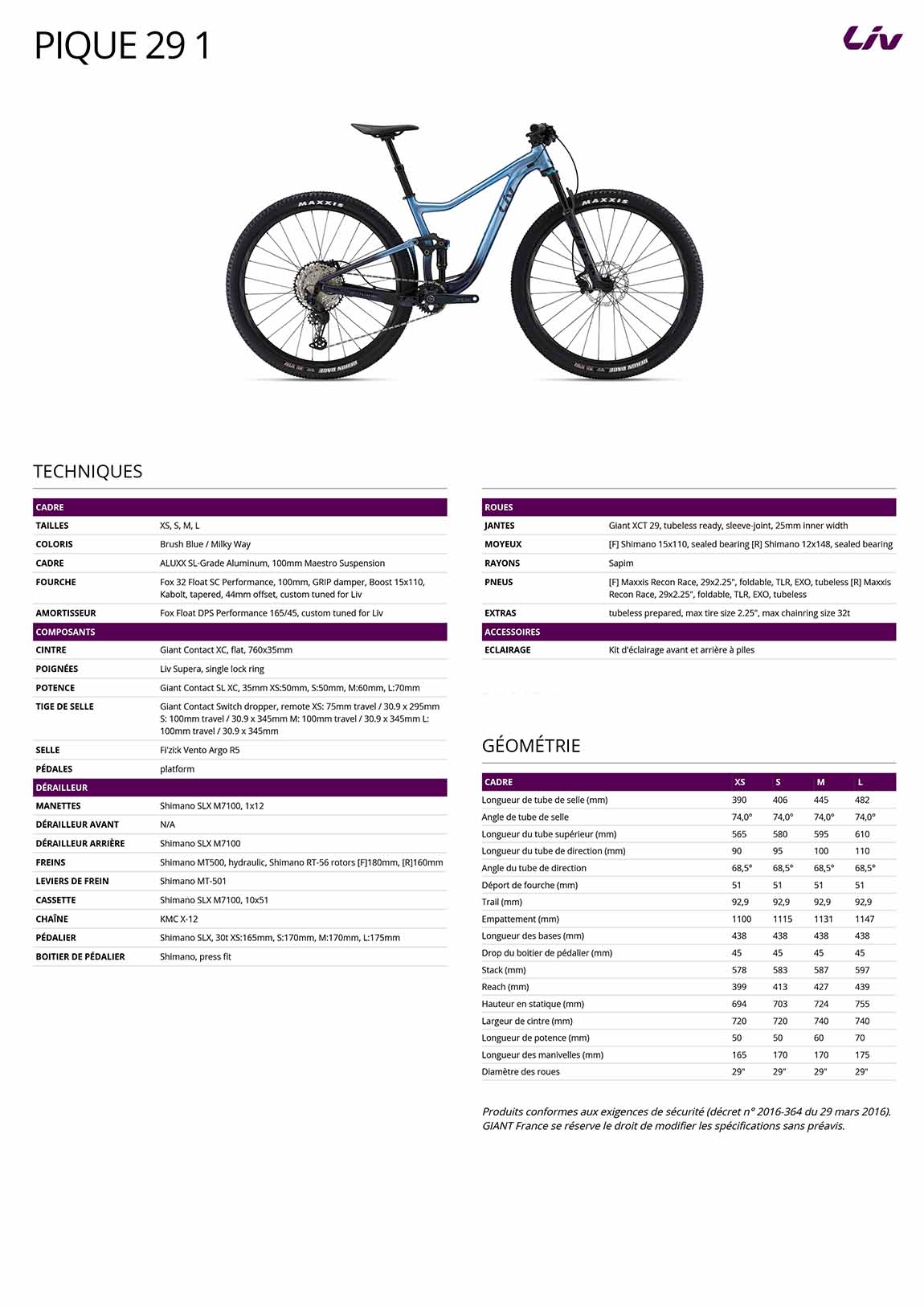 PIQUE 29 1

Liv

TECHNIQUES

CADRE
TAILLES XS, S, M, L
COLORIS Brush Blue / Milky Way
CADRE ALUXX SL-Grade Aluminum, 100mm Maestro Suspension
FOURCHE Fox 32 Float SC Performance, 100mm, GRIP damper, Boost 15x110, Kabolt, tapered, 44mm offset, custom tuned for Liv
AMORTISSEUR Fox Float DPS Performance 165/45, custom tuned for Liv

COMPOSANTS
CINTRE Giant Contact XC, flat, 760x35mm
POIGNÉES Liv Supera, single lock ring
POTENCE Giant Contact SL XC, 35mm XS:50mm, S:50mm, M:60mm, L:70mm
TIGE DE SELLE Giant Contact Switch dropper, remote XS: 75mm travel / 30.9 x 295mm S: 100mm travel / 30.9 x 345mm M: 100mm travel / 30.9 x 345mm L: 100mm travel / 30.9 x 345mm
SELLE Fi'zi:k Vento Argo R5
PÉDALES platform

DÉRAILLEUR
MANETTES Shimano SLX M7100, 1x12
DÉRAILLEUR AVANT N/A
DÉRAILLEUR ARRIÈRE Shimano SLX M7100
FREINS Shimano MT500, hydraulic, Shimano RT-56 rotors [F]180mm, [R]160mm
LEVIERS DE FREIN Shimano MT-501
CASSETTE Shimano SLX M7100, 10x51
CHAÎNE KMC X-12
PÉDALIER Shimano SLX, 30t XS:165mm, S:170mm, M:170mm, L:175mm
BOITIER DE PÉDALIER Shimano, press fit

ROUES
JANTES Giant XCT 29, tubeless ready, sleeve-joint, 25mm inner width
MOYEUX [F] Shimano 15x110, sealed bearing [R] Shimano 12x148, sealed bearing
RAYONS Sapim
PNEUS [F] Maxxis Recon Race, 29x2.25", foldable, TLR, EXO, tubeless [R] Maxxis Recon Race, 29x2.25", foldable, TLR, EXO, tubeless
EXTRAS tubeless prepared, max tire size 2.25", max chainring size 32t

ACCESSOIRES
ECLAIRAGE Kit d'éclairage avant et arrière à piles

GÉOMÉTRIE

| CADRE | XS | S | M | L |
|---|---|---|---|---|
| Longueur de tube de selle (mm) | 390 | 406 | 445 | 482 |
| Angle de tube de selle | 74,0° | 74,0° | 74,0° | 74,0° |
| Longueur du tube supérieur (mm) | 565 | 580 | 595 | 610 |
| Longueur du tube de direction (mm) | 90 | 95 | 100 | 110 |
| Angle du tube de direction | 68,5° | 68,5° | 68,5° | 68,5° |
| Déport de fourche (mm) | 51 | 51 | 51 | 51 |
| Trail (mm) | 92,9 | 92,9 | 92,9 | 92,9 |
| Empattement (mm) | 1100 | 1115 | 1131 | 1147 |
| Longueur des bases (mm) | 438 | 438 | 438 | 438 |
| Drop du boitier de pédalier (mm) | 45 | 45 | 45 | 45 |
| Stack (mm) | 578 | 583 | 587 | 597 |
| Reach (mm) | 399 | 413 | 427 | 439 |
| Hauteur en statique (mm) | 694 | 703 | 724 | 755 |
| Largeur de cintre (mm) | 720 | 720 | 740 | 740 |
| Longueur de potence (mm) | 50 | 50 | 60 | 70 |
| Longueur des manivelles (mm) | 165 | 170 | 170 | 175 |
| Diamètre des roues | 29" | 29" | 29" | 29" |

Produits conformes aux exigences de sécurité (décret n° 2016-364 du 29 mars 2016). GIANT France se réserve le droit de modifier les spécifications sans préavis.